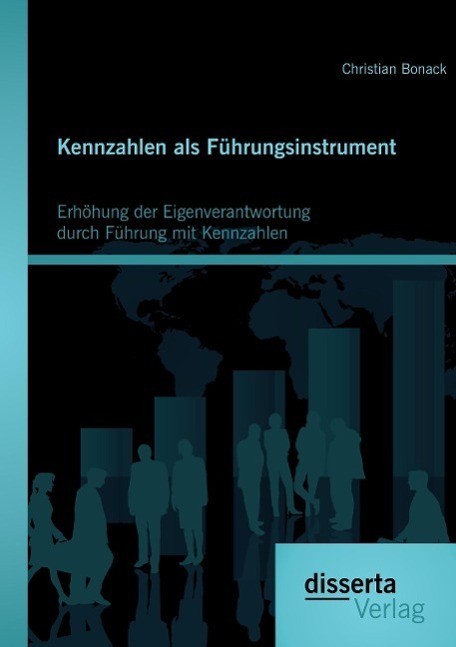 Christian Bonack

Kennzahlen als Führungsinstrument

Erhöhung der Eigenverantwortung durch Führung mit Kennzahlen

disserta
Verlag